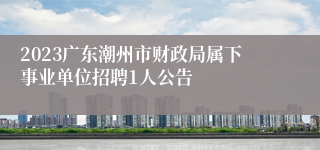 2023广东潮州市财政局属下事业单位招聘1人公告